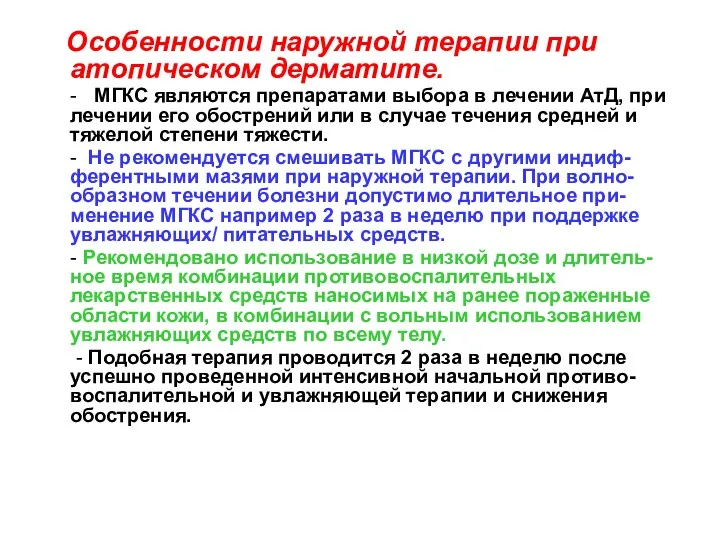 Особенности наружной терапии при атопическом дерматите.

- МГКС являются препаратами выбора в лечении АтД, при лечении его обострений или в случае течения средней и тяжелой степени тяжести.

- Не рекомендуется смешивать МГКС с другими индифферентными мазями при наружной терапии. При волнообразном течении болезни допустимо длительное применение МГКС например 2 раза в неделю при поддержке увлажняющих/ питательных средств.

- Рекомендовано использование в низкой дозе и длительное время комбинации противовоспалительных лекарственных средств наносимых на ранее пораженные области кожи, в комбинации с вольным использованием увлажняющих средств по всему телу.

- Подобная терапия проводится 2 раза в неделю после успешно проведенной интенсивной начальной противовоспалительной и увлажняющей терапии и снижения обострения.